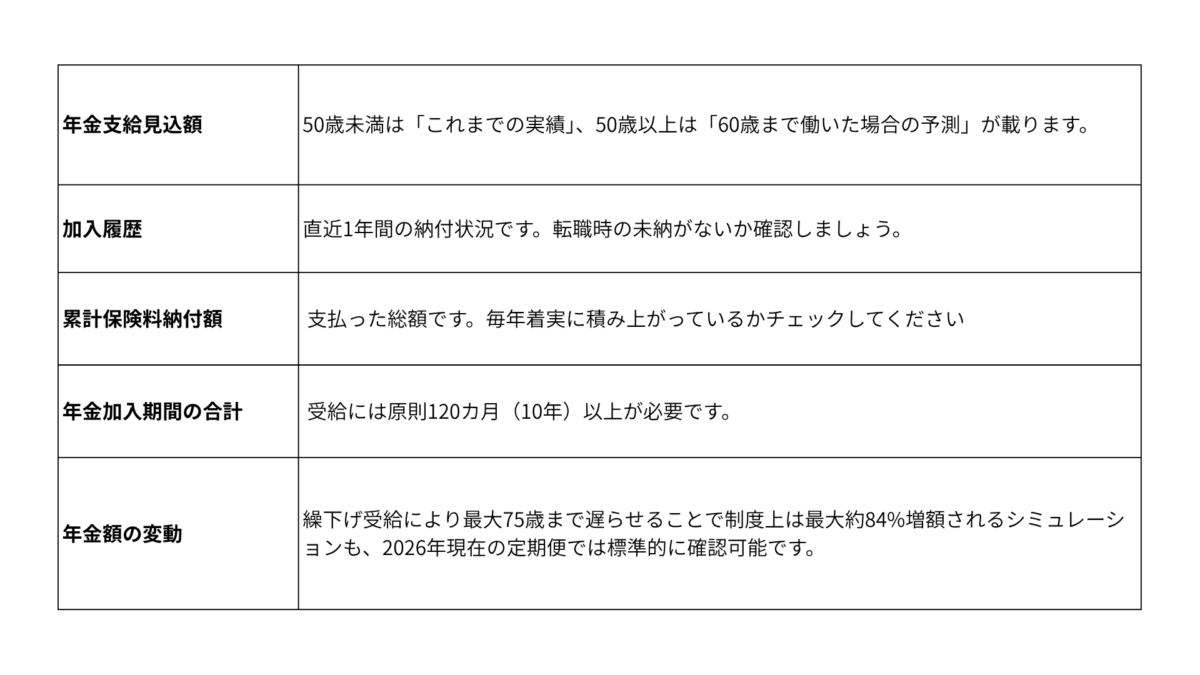 | 年金支給見込額 | 50歳未満は「これまでの実績」、50歳以上は「60歳まで働いた場合の予測」が載ります。 |
|---|---|
| 加入履歴 | 直近1年間の納付状況です。転職時の未納がないか確認しましょう。 |
| 累計保険料納付額 | 支払った総額です。毎年着実に積み上がっているかチェックしてください |
| 年金加入期間の合計 | 受給には原則120カ月（10年）以上が必要です。 |
| 年金額の変動 | 繰下げ受給により最大75歳まで遅らせることで制度上は最大約84%増額されるシミュレーションも、2026年現在の定期便では標準的に確認可能です。 |